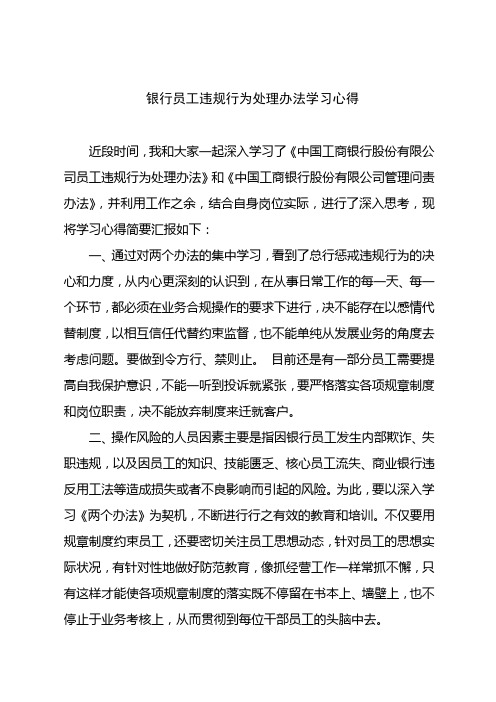 银行员工违规行为处理办法学习心得

近段时间，我和大家一起深入学习了《中国工商银行股份有限公司员工违规行为处理办法》和《中国工商银行股份有限公司管理问责办法》，并利用工作之余，结合自身岗位实际，进行了深入思考，现将学习心得简要汇报如下：

一、通过对两个办法的集中学习，看到了总行惩戒违规行为的决心和力度，从内心更深刻的认识到，在从事日常工作的每一天、每一个环节，都必须在业务合规操作的要求下进行，决不能存在以感情代替制度，以相互信任代替约束监督，也不能单纯从发展业务的角度去考虑问题。要做到令方行、禁则止。 目前还是有一部分员工需要提高自我保护意识，不能一听到投诉就紧张，要严格落实各项规章制度和岗位职责，决不能放弃制度来迁就客户。

二、操作风险的人员因素主要是指因银行员工发生内部欺诈、失职违规，以及因员工的知识、技能匮乏、核心员工流失、商业银行违反用工法等造成损失或者不良影响而引起的风险。为此，要以深入学习《两个办法》为契机，不断进行行之有效的教育和培训。不仅要用规章制度约束员工，还要密切关注员工思想动态，针对员工的思想实际状况，有针对性地做好防范教育，像抓经营工作一样常抓不懈，只有这样才能使各项规章制度的落实既不停留在书本上、墙壁上，也不停止于业务考核上，从而贯彻到每位干部员工的头脑中去。